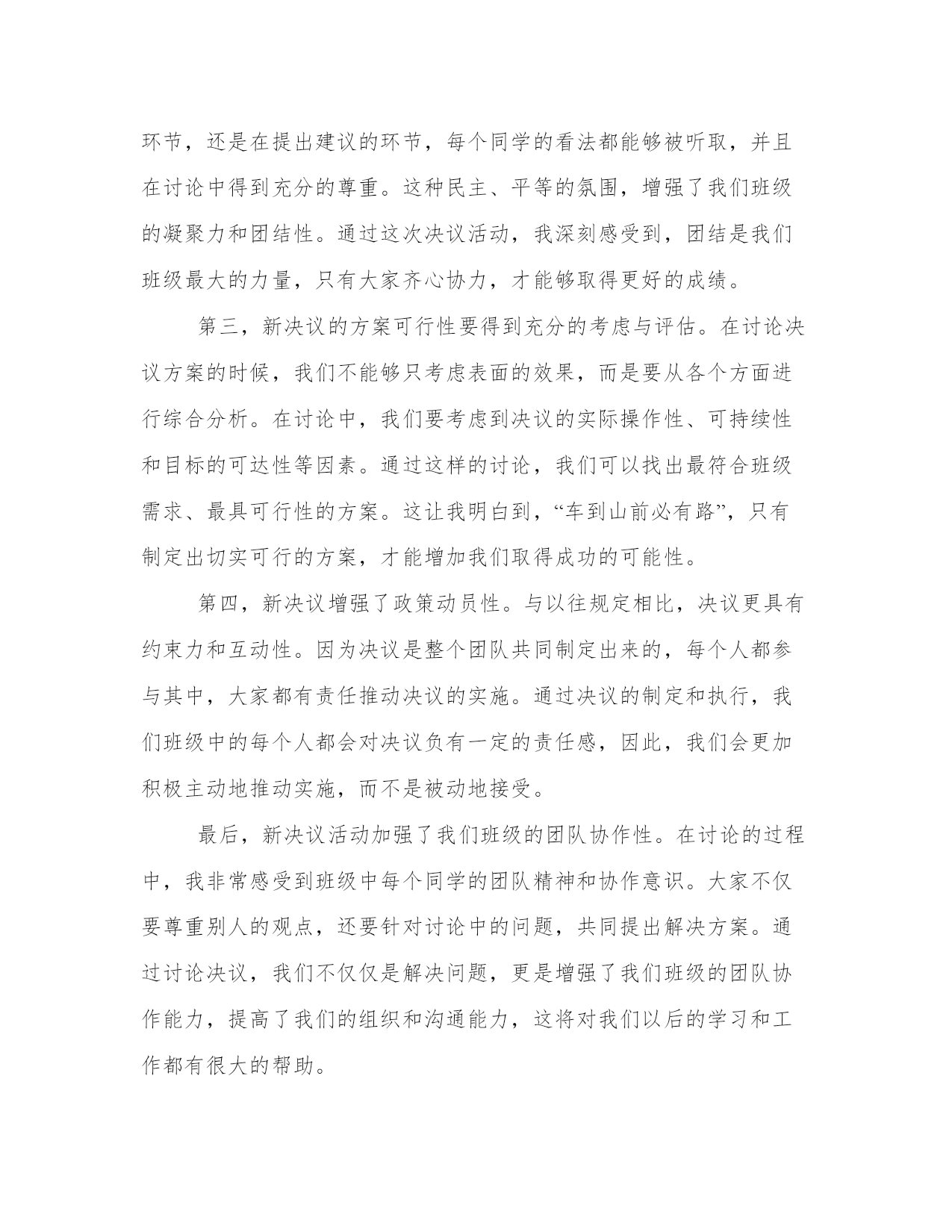 环节，还是在提出建议的环节，每个同学的看法都能够被听取，并且在讨论中得到充分的尊重。这种民主、平等的氛围，增强了我们班级的凝聚力和团结性。通过这次决议活动，我深刻感受到，团结是我们班级最大的力量，只有大家齐心协力，才能够取得更好的成绩。

第三，新决议的方案可行性要得到充分的考虑与评估。在讨论决议方案的时候，我们不能够只考虑表面的效果，而是要从各个方面进行综合分析。在讨论中，我们要考虑到决议的实际操作性、可持续性和目标的可达性等因素。通过这样的讨论，我们可以找出最符合班级需求、最具可行性的方案。这让我明白到，“车到山前必有路”，只有制定出切实可行的方案，才能增加我们取得成功的可能性。

第四，新决议增强了政策动员性。与以往规定相比，决议更具有约束力和互动性。因为决议是整个团队共同制定出来的，每个人都参与其中，大家都有责任推动决议的实施。通过决议的制定和执行，我们班级中的每个人都会对决议负有一定的责任感，因此，我们会更加积极主动地推动实施，而不是被动地接受。

最后，新决议活动加强了我们班级的团队协作性。在讨论的过程中，我非常感受到班级中每个同学的团队精神和协作意识。大家不仅要尊重别人的观点，还要针对讨论中的问题，共同提出解决方案。通过讨论决议，我们不仅仅是解决问题，更是增强了我们班级的团队协作能力，提高了我们的组织和沟通能力，这将对我们以后的学习和工作都有很大的帮助。